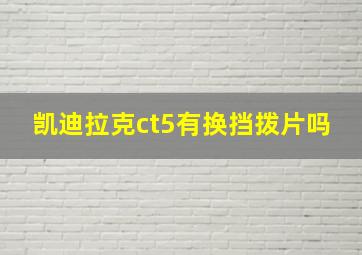 凯迪拉克ct5有换挡拨片吗